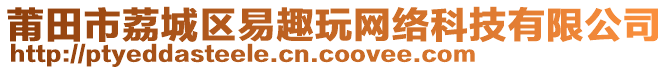 莆田市荔城区易趣玩网络科技有限公司
http://ptyeddasteele.cn.coovee.com